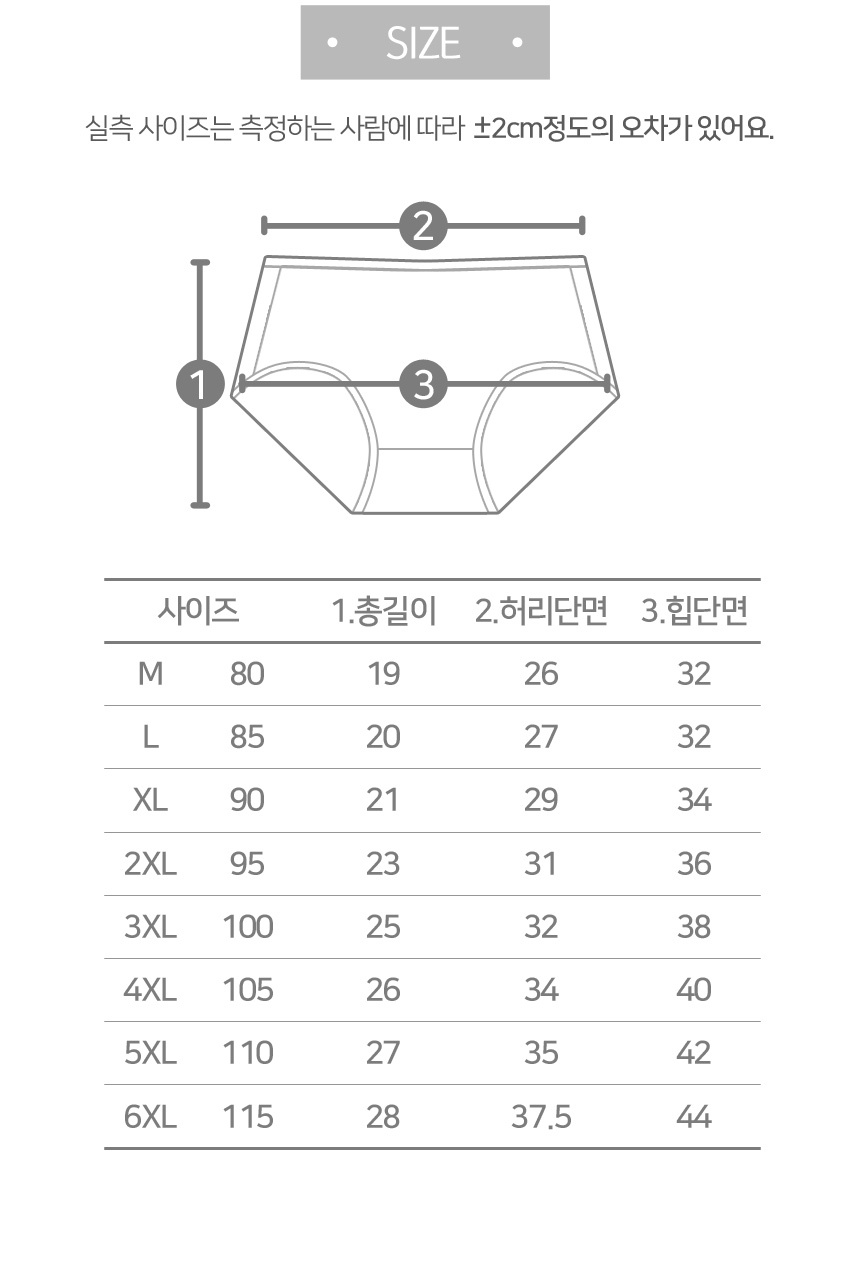 • SIZE •

실측 사이즈는 측정하는 사람에 따라 ±2cm정도의 오차가 있어요.

2

1

3

| 사이즈 | | 1.총길이 | 2.허리단면 | 3.힙단면 |
|---|---|---|---|---|
| M | 80 | 19 | 26 | 32 |
| L | 85 | 20 | 27 | 32 |
| XL | 90 | 21 | 29 | 34 |
| 2XL | 95 | 23 | 31 | 36 |
| 3XL | 100 | 25 | 32 | 38 |
| 4XL | 105 | 26 | 34 | 40 |
| 5XL | 110 | 27 | 35 | 42 |
| 6XL | 115 | 28 | 37.5 | 44 |